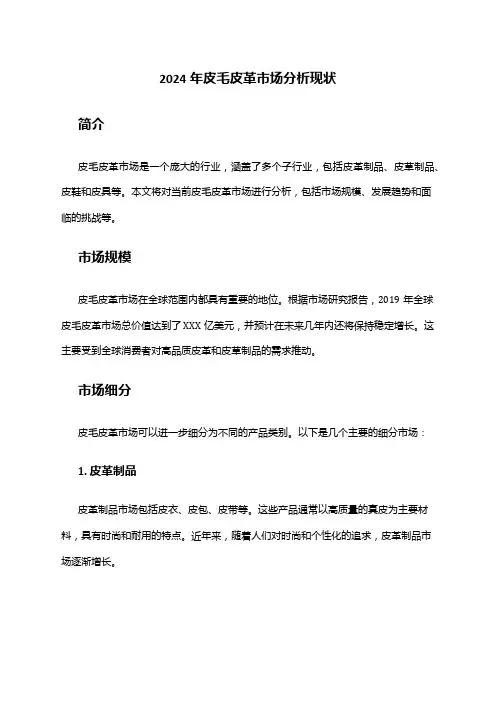 2024 年皮毛皮革市场分析现状

简介

皮毛皮革市场是一个庞大的行业，涵盖了多个子行业，包括皮革制品、皮草制品、皮鞋和皮具等。本文将对当前皮毛皮革市场进行分析，包括市场规模、发展趋势和面临的挑战等。

市场规模

皮毛皮革市场在全球范围内都具有重要的地位。根据市场研究报告，2019 年全球皮毛皮革市场总价值达到了 XXX 亿美元，并预计在未来几年内还将保持稳定增长。这主要受到全球消费者对高品质皮革和皮草制品的需求推动。

市场细分

皮毛皮革市场可以进一步细分为不同的产品类别。以下是几个主要的细分市场：

1. 皮革制品

皮革制品市场包括皮衣、皮包、皮带等。这些产品通常以高质量的真皮为主要材料，具有时尚和耐用的特点。近年来，随着人们对时尚和个性化的追求，皮革制品市场逐渐增长。